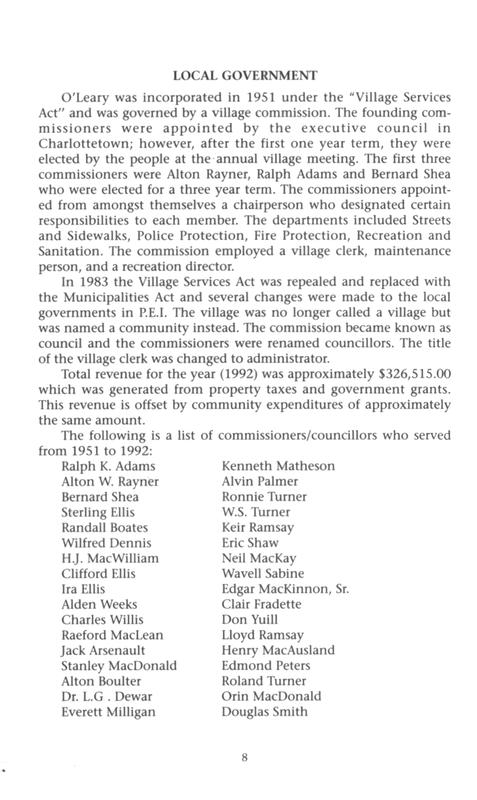 LOCAL GOVERNMENT

O'Leary was incorporated in 1951 under the "Village Services Act" and was governed by a village commission. The founding commissioners were appointed by the executive council in Charlottetown; however, after the first one year term, they were elected by the people at the annual village meeting. The first three commissioners were Alton Rayner, Ralph Adams and Bernard Shea who were elected for a three year term. The commissioners appointed from amongst themselves a chairperson who designated certain responsibilities to each member. The departments included Streets and Sidewalks, Police Protection, Fire Protection, Recreation and Sanitation. The commission employed a village clerk, maintenance person, and a recreation director.

In 1983 the Village Services Act was repealed and replaced with the Municipalities Act and several changes were made to the local governments in P.E.I. The village was no longer called a village but was named a community instead. The commission became known as council and the commissioners were renamed councillors. The title of the village clerk was changed to administrator.

Total revenue for the year (1992) was approximately $326,515.00 which was generated from property taxes and government grants. This revenue is offset by community expenditures of approximately the same amount.

The following is a list of commissioners/councillors who served from 1951 to 1992:

Ralph K. Adams
Alton W. Rayner
Bernard Shea
Sterling Ellis
Randall Boates
Wilfred Dennis
H.J. MacWilliam
Clifford Ellis
Ira Ellis
Alden Weeks
Charles Willis
Raeford MacLean
Jack Arsenault
Stanley MacDonald
Alton Boulter
Dr. L.G . Dewar
Everett Milligan

Kenneth Matheson
Alvin Palmer
Ronnie Turner
W.S. Turner
Keir Ramsay
Eric Shaw
Neil MacKay
Wavell Sabine
Edgar MacKinnon, Sr.
Clair Fradette
Don Yuill
Lloyd Ramsay
Henry MacAusland
Edmond Peters
Roland Turner
Orin MacDonald
Douglas Smith

8